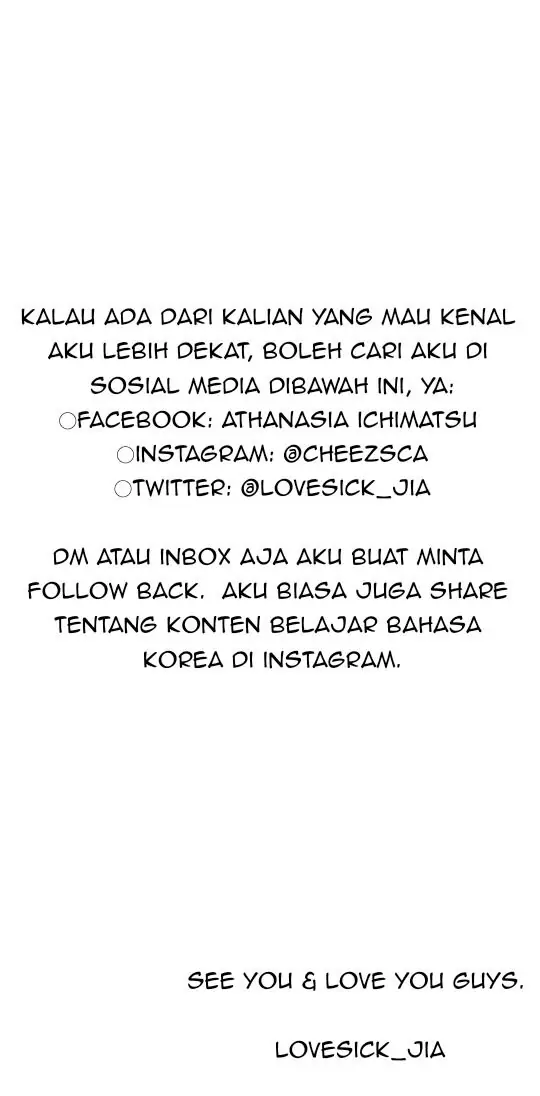 KALAU ADA DARI KALIAN YANG MAU KENAL AKU LEBIH DEKAT, BOLEH CARI AKU DI SOSIAL MEDIA DIBAWAH INI, YA:
○FACEBOOK: ATHANASIA ICHIMATSU
○INSTAGRAM: @CHEEZSCA
○TWITTER: @LOVESICK_JIA

DM ATAU INBOX AJA AKU BUAT MINTA FOLLOW BACK. AKU BIASA JUGA SHARE TENTANG KONTEN BELAJAR BAHASA KOREA DI INSTAGRAM.

SEE YOU & LOVE YOU GUYS.

LOVESICK_JIA